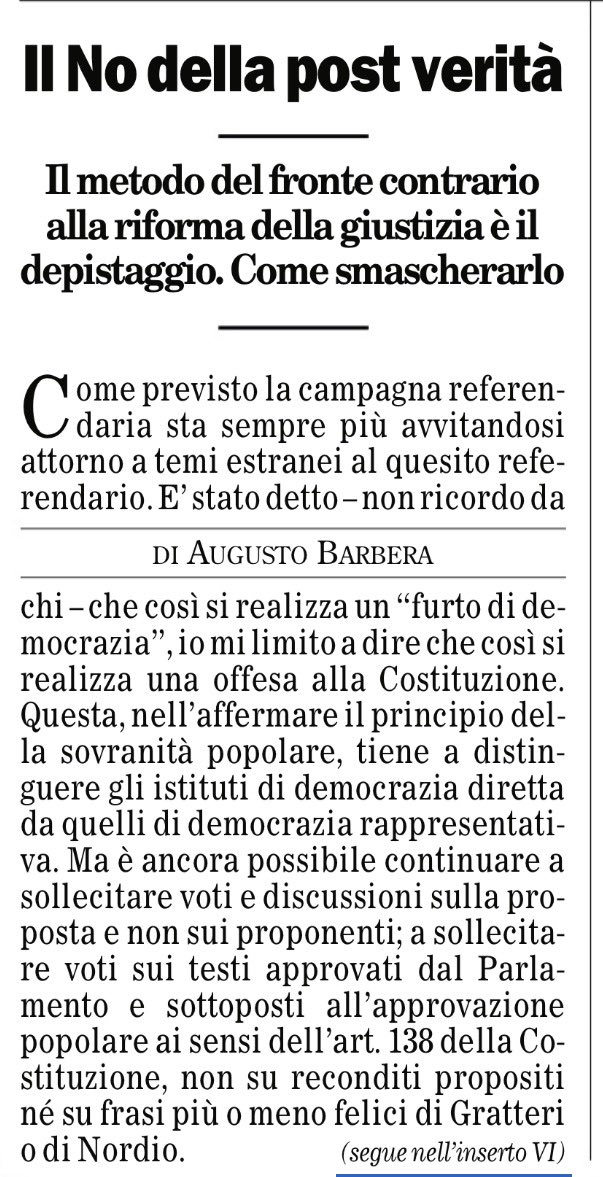 Il No della post verità

Il metodo del fronte contrario alla riforma della giustizia è il depistaggio. Come smascherarlo

Come previsto la campagna referendaria sta sempre più avvitandosi attorno a temi estranei al quesito referendario. E' stato detto – non ricordo da

DI AUGUSTO BARBERA

chi – che così si realizza un "furto di democrazia", io mi limito a dire che così si realizza una offesa alla Costituzione. Questa, nell'affermare il principio della sovranità popolare, tiene a distinguere gli istituti di democrazia diretta da quelli di democrazia rappresentativa. Ma è ancora possibile continuare a sollecitare voti e discussioni sulla proposta e non sui proponenti; a sollecitare voti sui testi approvati dal Parlamento e sottoposti all'approvazione popolare ai sensi dell'art. 138 della Costituzione, non su reconditi propositi né su frasi più o meno felici di Gratteri o di Nordio.

(segue nell'inserto VI)